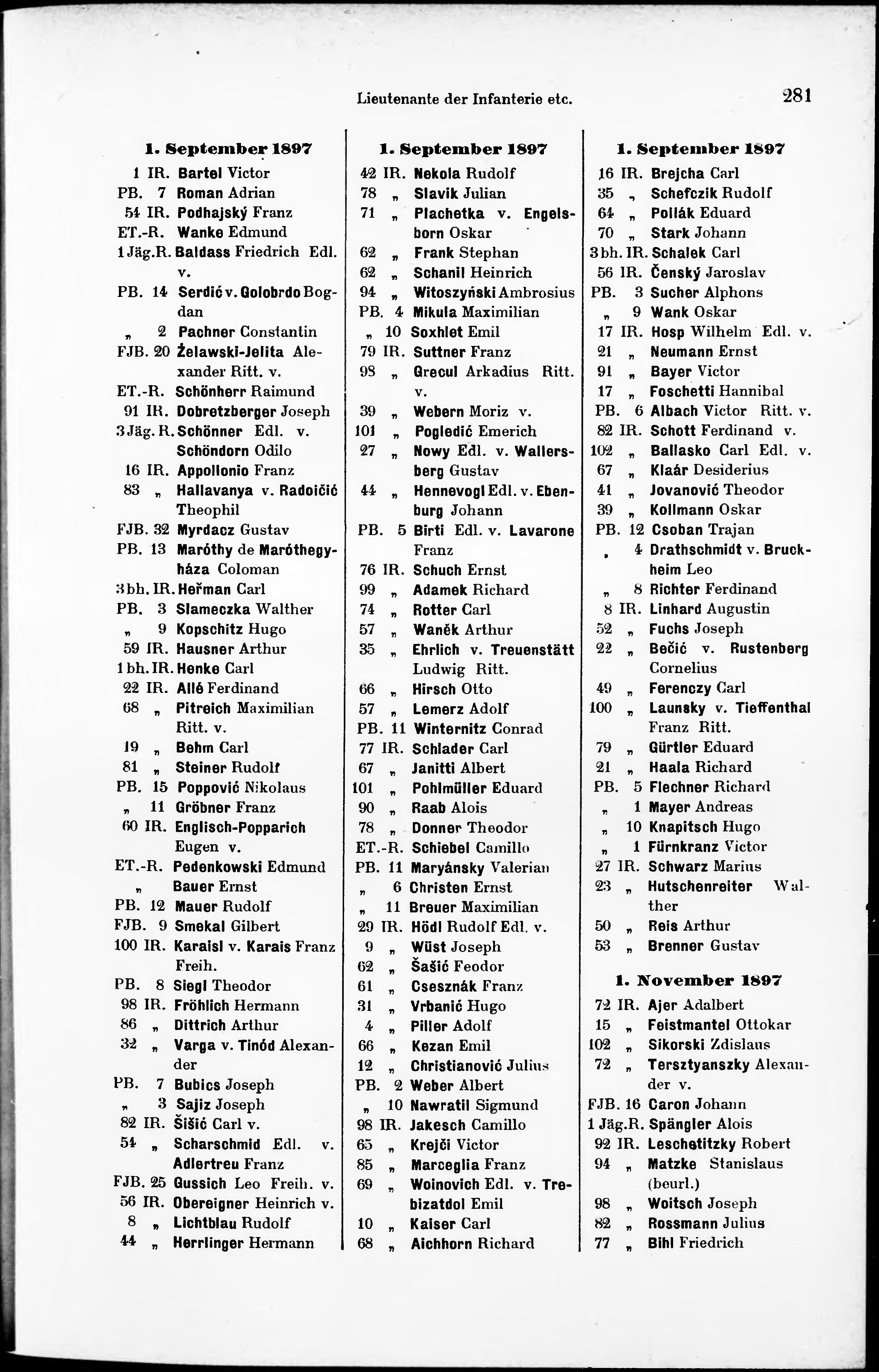 Lieutenante der Infanterie etc. 281

1. September 1897

1 IR. Bartel Victor
PB. 7 Roman Adrian
54 IR. Podhajský Franz
ET.-R. Wanke Edmund
1 Jäg.R. Baldass Friedrich Edl. v.
PB. 14 Serdić v. Golobrdo Bogdan
„ 2 Pachner Constantin
FJB. 20 Żelawski-Jelita Alexander Ritt. v.
ET.-R. Schönherr Raimund
91 IR. Dobretzberger Joseph
3 Jäg. R. Schönner Edl. v. Schöndorn Odilo
16 IR. Appollonio Franz
83 „ Hallavanya v. Radoičić Theophil
FJB. 32 Myrdacz Gustav
PB. 13 Maróthy de Maróthegyháza Coloman
3 bh. IR. Heřman Carl
PB. 3 Slameczka Walther
„ 9 Kopschitz Hugo
59 IR. Hausner Arthur
1 bh. IR. Henke Carl
22 IR. Allé Ferdinand
68 „ Pitreich Maximilian Ritt. v.
19 „ Behm Carl
81 „ Steiner Rudolf
PB. 15 Poppović Nikolaus
„ 11 Gröbner Franz
60 IR. Englisch-Popparich Eugen v.
ET.-R. Pedenkowski Edmund
„ Bauer Ernst
PB. 12 Mauer Rudolf
FJB. 9 Smekal Gilbert
100 IR. Karaisl v. Karais Franz Freih.
PB. 8 Siegl Theodor
98 IR. Fröhlich Hermann
86 „ Dittrich Arthur
32 „ Varga v. Tinód Alexander
PB. 7 Bubics Joseph
„ 3 Sajiz Joseph
82 IR. Šišić Carl v.
54 „ Scharschmid Edl. v. Adlertreu Franz
FJB. 25 Gussich Leo Freih. v.
56 IR. Obereigner Heinrich v.
8 „ Lichtblau Rudolf
44 „ Herrlinger Hermann

1. September 1897

42 IR. Nekola Rudolf
78 „ Slavik Julian
71 „ Plachetka v. Engelsborn Oskar
62 „ Frank Stephan
62 „ Schanil Heinrich
94 „ Witoszyński Ambrosius
PB. 4 Mikula Maximilian
„ 10 Soxhlet Emil
79 IR. Suttner Franz
98 „ Grecul Arkadius Ritt. v.
39 „ Webern Moriz v.
101 „ Pogledić Emerich
27 „ Nowy Edl. v. Wallersberg Gustav
44 „ Hennevogl Edl. v. Ebenburg Johann
PB. 5 Birti Edl. v. Lavarone Franz
76 IR. Schuch Ernst
99 „ Adamek Richard
74 „ Rotter Carl
57 „ Waněk Arthur
35 „ Ehrlich v. Treuenstätt Ludwig Ritt.
66 „ Hirsch Otto
57 „ Lemerz Adolf
PB. 11 Winternitz Conrad
77 IR. Schlader Carl
67 „ Janitti Albert
101 „ Pohlmüller Eduard
90 „ Raab Alois
78 „ Donner Theodor
ET.-R. Schiebel Camillo
PB. 11 Maryánsky Valerian
„ 6 Christen Ernst
„ 11 Breuer Maximilian
29 IR. Hödl Rudolf Edl. v.
9 „ Wüst Joseph
62 „ Šašić Feodor
61 „ Csesznák Franz
31 „ Vrbanić Hugo
4 „ Piller Adolf
66 „ Kezan Emil
12 „ Christianović Julius
PB. 2 Weber Albert
„ 10 Nawratil Sigmund
98 IR. Jakesch Camillo
65 „ Krejči Victor
85 „ Marceglia Franz
69 „ Woinovich Edl. v. Trebizatdol Emil
10 „ Kaiser Carl
68 „ Aichhorn Richard

1. September 1897

16 IR. Brejcha Carl
35 „ Schefczik Rudolf
64 „ Pollák Eduard
70 „ Stark Johann
3 bh. IR. Schalek Carl
56 IR. Čenský Jaroslav
PB. 3 Sucher Alphons
„ 9 Wank Oskar
17 IR. Hosp Wilhelm Edl. v.
21 „ Neumann Ernst
91 „ Bayer Victor
17 „ Foschetti Hannibal
PB. 6 Albach Victor Ritt. v.
82 IR. Schott Ferdinand v.
102 „ Ballasko Carl Edl. v.
67 „ Klaár Desiderius
41 „ Jovanović Theodor
39 „ Kollmann Oskar
PB. 12 Csoban Trajan
„ 4 Drathschmidt v. Bruckheim Leo
„ 8 Richter Ferdinand
8 IR. Linhard Augustin
52 „ Fuchs Joseph
22 „ Bečić v. Rustenberg Cornelius
49 „ Ferenczy Carl
100 „ Launsky v. Tieffenthal Franz Ritt.
79 „ Gürtler Eduard
21 „ Haala Richard
PB. 5 Flechner Richard
„ 1 Mayer Andreas
„ 10 Knapitsch Hugo
„ 1 Fürnkranz Victor
27 IR. Schwarz Marius
23 „ Hutschenreiter Walther
50 „ Reis Arthur
53 „ Brenner Gustav

1. November 1897

72 IR. Ajer Adalbert
15 „ Feistmantel Ottokar
102 „ Sikorski Zdislaus
72 „ Tersztyanszky Alexander v.
FJB. 16 Caron Johann
1 Jäg.R. Spängler Alois
92 IR. Leschetitzky Robert
94 „ Matzke Stanislaus (beurl.)
98 „ Woitsch Joseph
82 „ Rossmann Julius
77 „ Bihl Friedrich